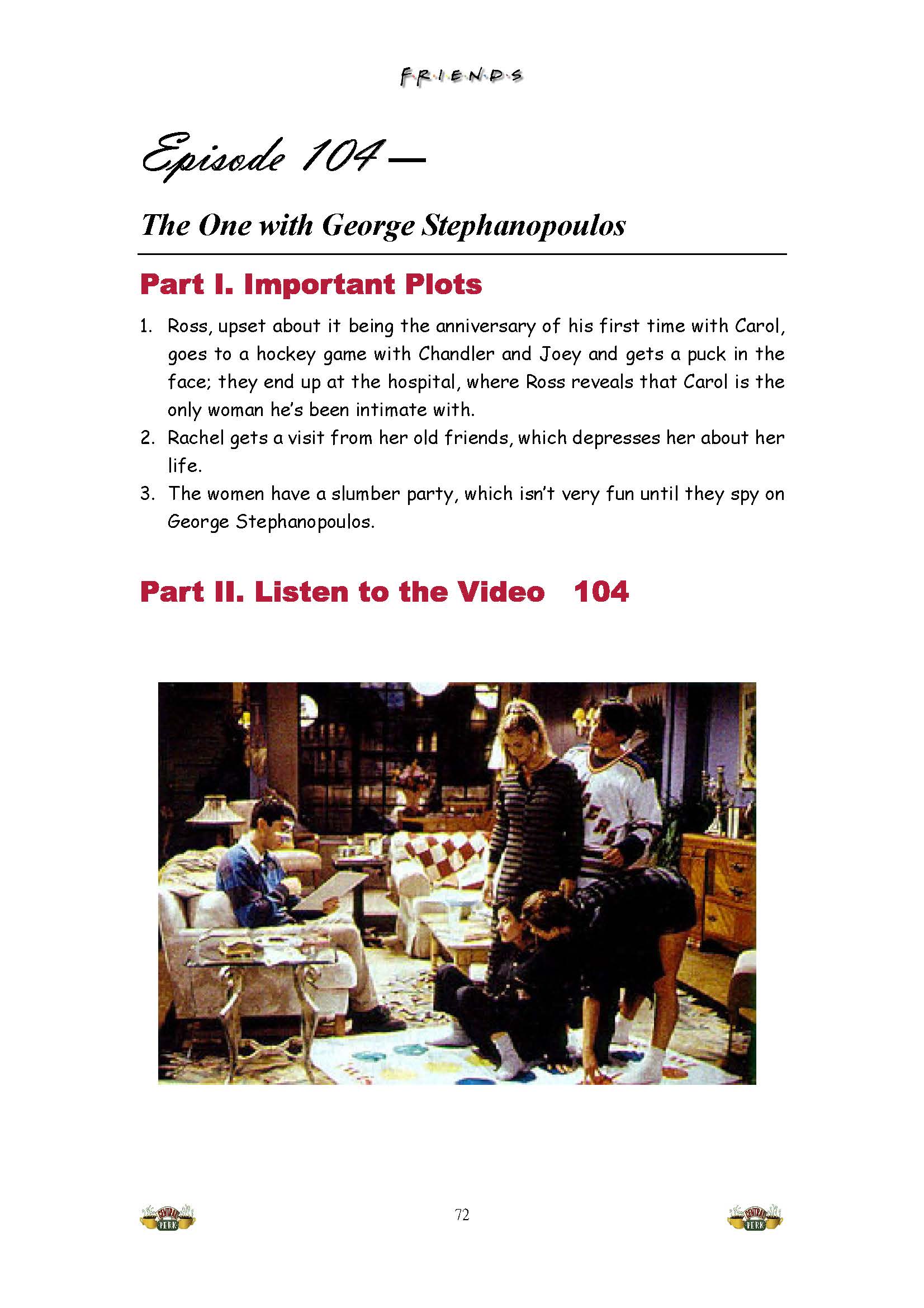 F·R·I·E·N·D·S

Episode 104 —

The One with George Stephanopoulos

Part I. Important Plots

1. Ross, upset about it being the anniversary of his first time with Carol, goes to a hockey game with Chandler and Joey and gets a puck in the face; they end up at the hospital, where Ross reveals that Carol is the only woman he's been intimate with.
2. Rachel gets a visit from her old friends, which depresses her about her life.
3. The women have a slumber party, which isn't very fun until they spy on George Stephanopoulos.

Part II. Listen to the Video 104

CENTRAL PERK

72

CENTRAL PERK